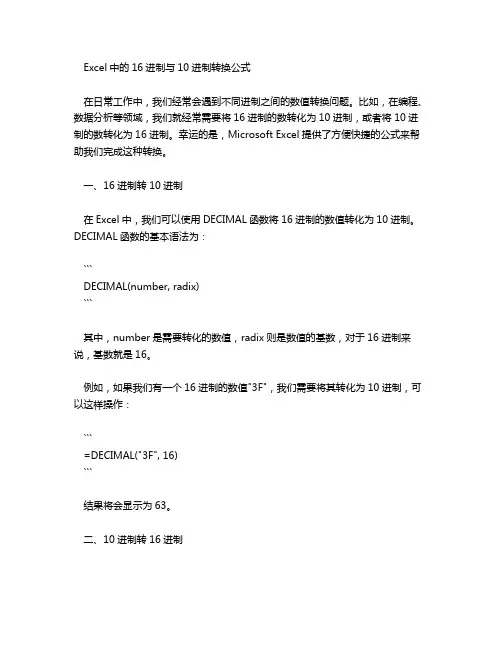 Excel 中的 16 进制与 10 进制转换公式

在日常工作中，我们经常会遇到不同进制之间的数值转换问题。比如，在编程、数据分析等领域，我们就经常需要将 16 进制的数转化为 10 进制，或者将 10 进制的数转化为 16 进制。幸运的是，Microsoft Excel 提供了方便快捷的公式来帮助我们完成这种转换。

一、16 进制转 10 进制

在 Excel 中，我们可以使用 DECIMAL 函数将 16 进制的数值转化为 10 进制。DECIMAL 函数的基本语法为：

```
DECIMAL(number, radix)
```

其中，number 是需要转化的数值，radix 则是数值的基数，对于 16 进制来说，基数就是 16。

例如，如果我们有一个 16 进制的数值"3F"，我们需要将其转化为 10 进制，可以这样操作：

```
=DECIMAL("3F", 16)
```

结果将会显示为 63。

二、10 进制转 16 进制